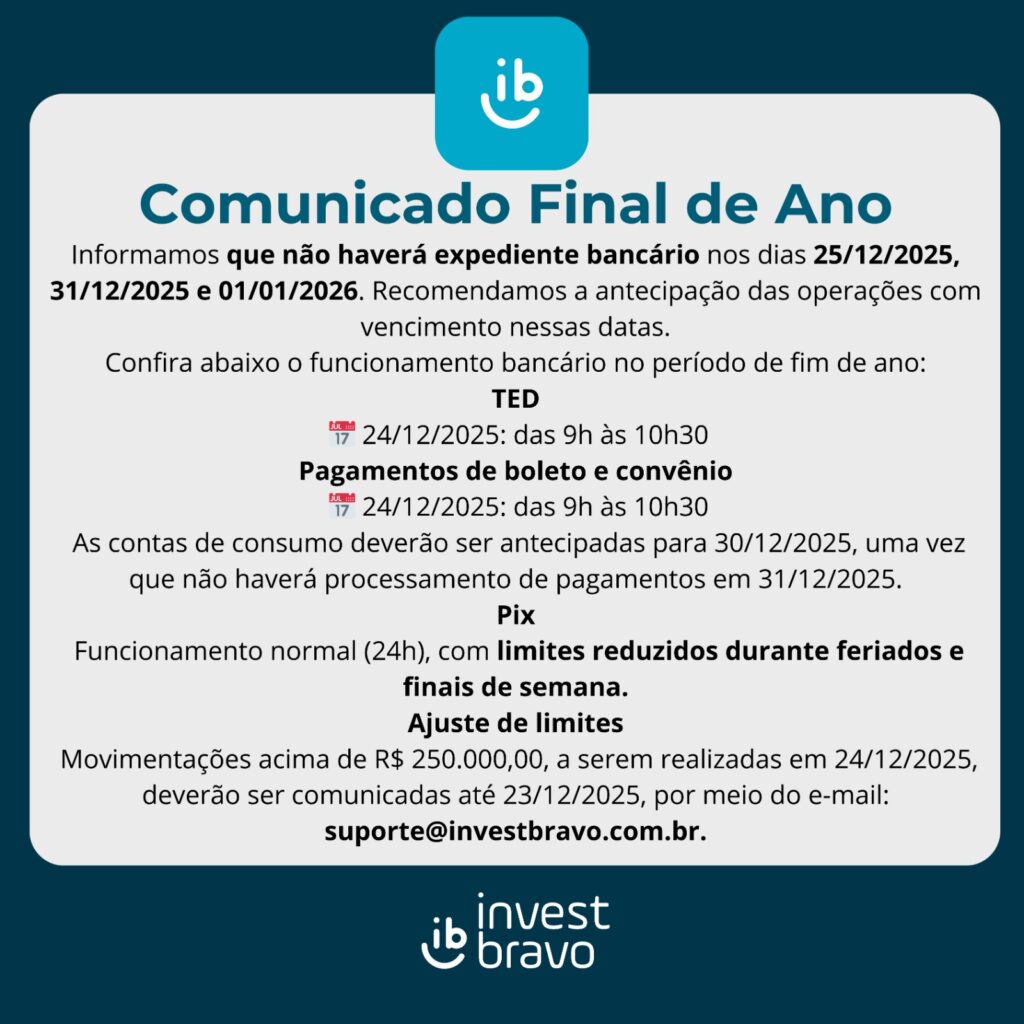 ib

Comunicado Final de Ano

Informamos que não haverá expediente bancário nos dias 25/12/2025, 31/12/2025 e 01/01/2026. Recomendamos a antecipação das operações com vencimento nessas datas.

Confira abaixo o funcionamento bancário no período de fim de ano:

TED

📅 24/12/2025: das 9h às 10h30

Pagamentos de boleto e convênio

📅 24/12/2025: das 9h às 10h30

As contas de consumo deverão ser antecipadas para 30/12/2025, uma vez que não haverá processamento de pagamentos em 31/12/2025.

Pix

Funcionamento normal (24h), com limites reduzidos durante feriados e finais de semana.

Ajuste de limites

Movimentações acima de R$ 250.000,00, a serem realizadas em 24/12/2025, deverão ser comunicadas até 23/12/2025, por meio do e-mail: suporte@investbravo.com.br.

ib invest bravo